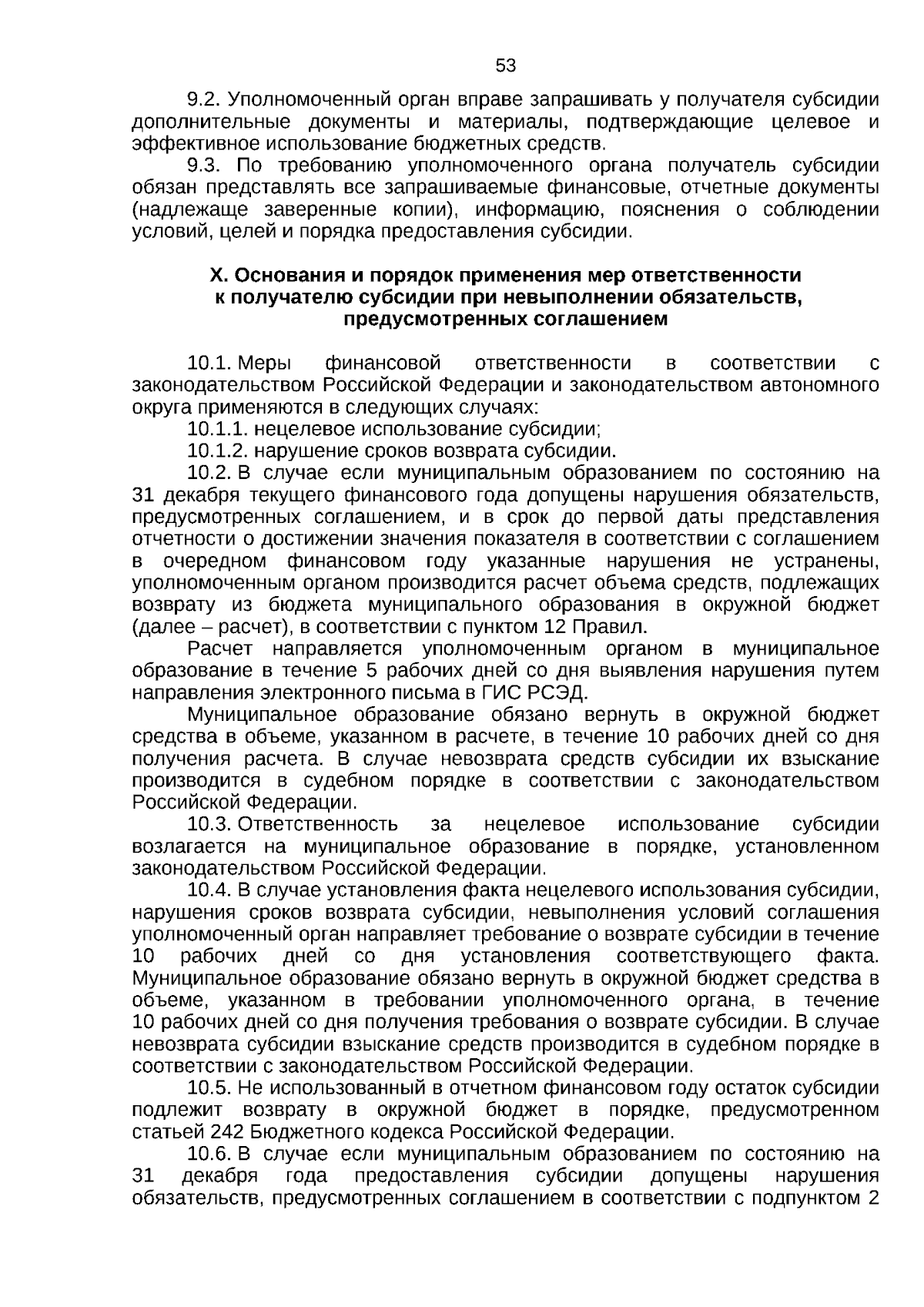 53

9.2. Уполномоченный орган вправе запрашивать у получателя субсидии дополнительные документы и материалы, подтверждающие целевое и эффективное использование бюджетных средств.

9.3. По требованию уполномоченного органа получатель субсидии обязан представлять все запрашиваемые финансовые, отчетные документы (надлежаще заверенные копии), информацию, пояснения о соблюдении условий, целей и порядка предоставления субсидии.

X. Основания и порядок применения мер ответственности к получателю субсидии при невыполнении обязательств, предусмотренных соглашением

10.1. Меры финансовой ответственности в соответствии с законодательством Российской Федерации и законодательством автономного округа применяются в следующих случаях:

10.1.1. нецелевое использование субсидии;

10.1.2. нарушение сроков возврата субсидии.

10.2. В случае если муниципальным образованием по состоянию на 31 декабря текущего финансового года допущены нарушения обязательств, предусмотренных соглашением, и в срок до первой даты представления отчетности о достижении значения показателя в соответствии с соглашением в очередном финансовом году указанные нарушения не устранены, уполномоченным органом производится расчет объема средств, подлежащих возврату из бюджета муниципального образования в окружной бюджет (далее – расчет), в соответствии с пунктом 12 Правил.

Расчет направляется уполномоченным органом в муниципальное образование в течение 5 рабочих дней со дня выявления нарушения путем направления электронного письма в ГИС РСЭД.

Муниципальное образование обязано вернуть в окружной бюджет средства в объеме, указанном в расчете, в течение 10 рабочих дней со дня получения расчета. В случае невозврата средств субсидии их взыскание производится в судебном порядке в соответствии с законодательством Российской Федерации.

10.3. Ответственность за нецелевое использование субсидии возлагается на муниципальное образование в порядке, установленном законодательством Российской Федерации.

10.4. В случае установления факта нецелевого использования субсидии, нарушения сроков возврата субсидии, невыполнения условий соглашения уполномоченный орган направляет требование о возврате субсидии в течение 10 рабочих дней со дня установления соответствующего факта. Муниципальное образование обязано вернуть в окружной бюджет средства в объеме, указанном в требовании уполномоченного органа, в течение 10 рабочих дней со дня получения требования о возврате субсидии. В случае невозврата субсидии взыскание средств производится в судебном порядке в соответствии с законодательством Российской Федерации.

10.5. Не использованный в отчетном финансовом году остаток субсидии подлежит возврату в окружной бюджет в порядке, предусмотренном статьей 242 Бюджетного кодекса Российской Федерации.

10.6. В случае если муниципальным образованием по состоянию на 31 декабря года предоставления субсидии допущены нарушения обязательств, предусмотренных соглашением в соответствии с подпунктом 2